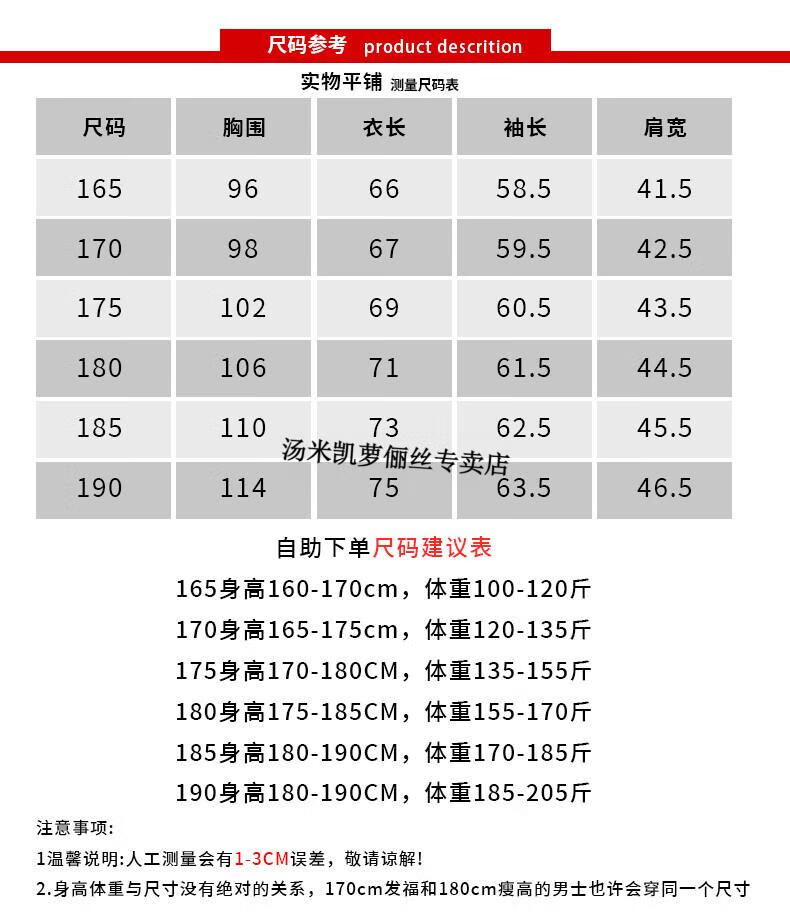 尺码参考 product descrition

实物平铺 测量尺码表

| 尺码 | 胸围 | 衣长 | 袖长 | 肩宽 |
|---|---|---|---|---|
| 165 | 96 | 66 | 58.5 | 41.5 |
| 170 | 98 | 67 | 59.5 | 42.5 |
| 175 | 102 | 69 | 60.5 | 43.5 |
| 180 | 106 | 71 | 61.5 | 44.5 |
| 185 | 110 | 73 | 62.5 | 45.5 |
| 190 | 114 | 75 | 63.5 | 46.5 |

汤米凯萝俪丝专卖店

自助下单尺码建议表

165身高160-170cm，体重100-120斤

170身高165-175cm，体重120-135斤

175身高170-180CM，体重135-155斤

180身高175-185CM，体重155-170斤

185身高180-190CM，体重170-185斤

190身高180-190CM，体重185-205斤

注意事项:

1温馨说明:人工测量会有1-3CM误差，敬请谅解!

2.身高体重与尺寸没有绝对的关系，170cm发福和180cm瘦高的男士也许会穿同一个尺寸